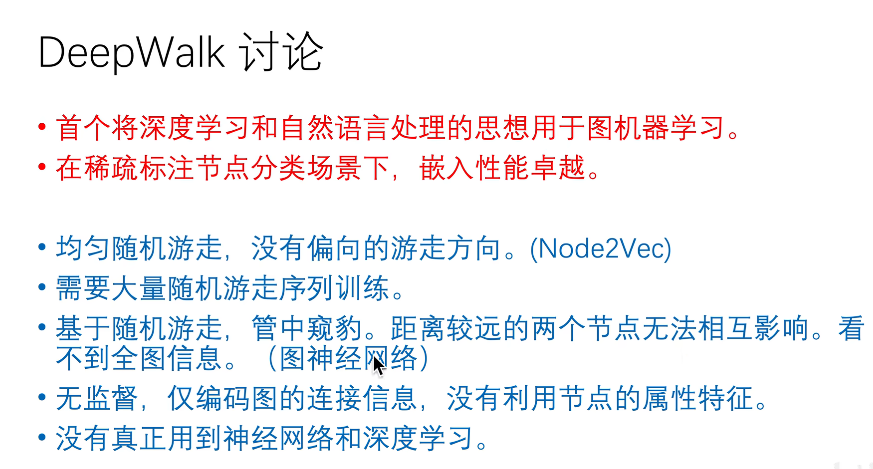 DeepWalk 讨论

• 首个将深度学习和自然语言处理的思想用于图机器学习。
• 在稀疏标注节点分类场景下，嵌入性能卓越。

• 均匀随机游走，没有偏向的游走方向。(Node2Vec)
• 需要大量随机游走序列训练。
• 基于随机游走，管中窥豹。距离较远的两个节点无法相互影响。看不到全图信息。（图神经网络）
• 无监督，仅编码图的连接信息，没有利用节点的属性特征。
• 没有真正用到神经网络和深度学习。